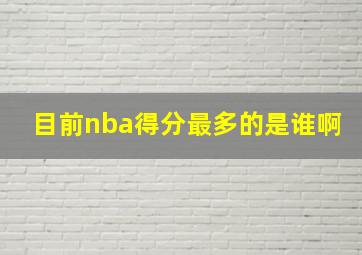 目前nba得分最多的是谁啊